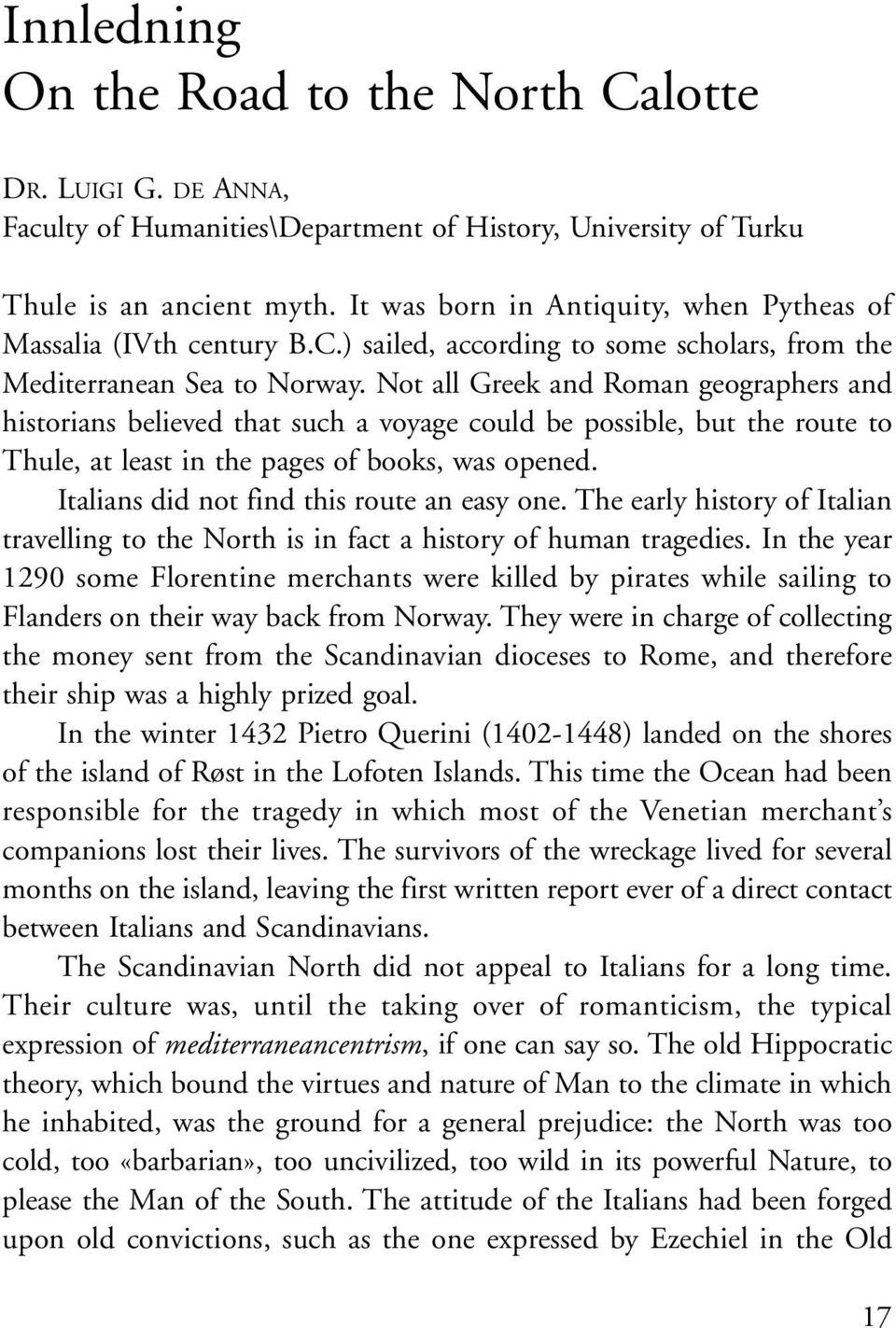 Innledning
On the Road to the North Calotte

DR. LUIGI G. DE ANNA,
Faculty of Humanities\Department of History, University of Turku

Thule is an ancient myth. It was born in Antiquity, when Pytheas of Massalia (IVth century B.C.) sailed, according to some scholars, from the Mediterranean Sea to Norway. Not all Greek and Roman geographers and historians believed that such a voyage could be possible, but the route to Thule, at least in the pages of books, was opened.

Italians did not find this route an easy one. The early history of Italian travelling to the North is in fact a history of human tragedies. In the year 1290 some Florentine merchants were killed by pirates while sailing to Flanders on their way back from Norway. They were in charge of collecting the money sent from the Scandinavian dioceses to Rome, and therefore their ship was a highly prized goal.

In the winter 1432 Pietro Querini (1402-1448) landed on the shores of the island of Røst in the Lofoten Islands. This time the Ocean had been responsible for the tragedy in which most of the Venetian merchant's companions lost their lives. The survivors of the wreckage lived for several months on the island, leaving the first written report ever of a direct contact between Italians and Scandinavians.

The Scandinavian North did not appeal to Italians for a long time. Their culture was, until the taking over of romanticism, the typical expression of mediterraneancentrism, if one can say so. The old Hippocratic theory, which bound the virtues and nature of Man to the climate in which he inhabited, was the ground for a general prejudice: the North was too cold, too «barbarian», too uncivilized, too wild in its powerful Nature, to please the Man of the South. The attitude of the Italians had been forged upon old convictions, such as the one expressed by Ezechiel in the Old

17